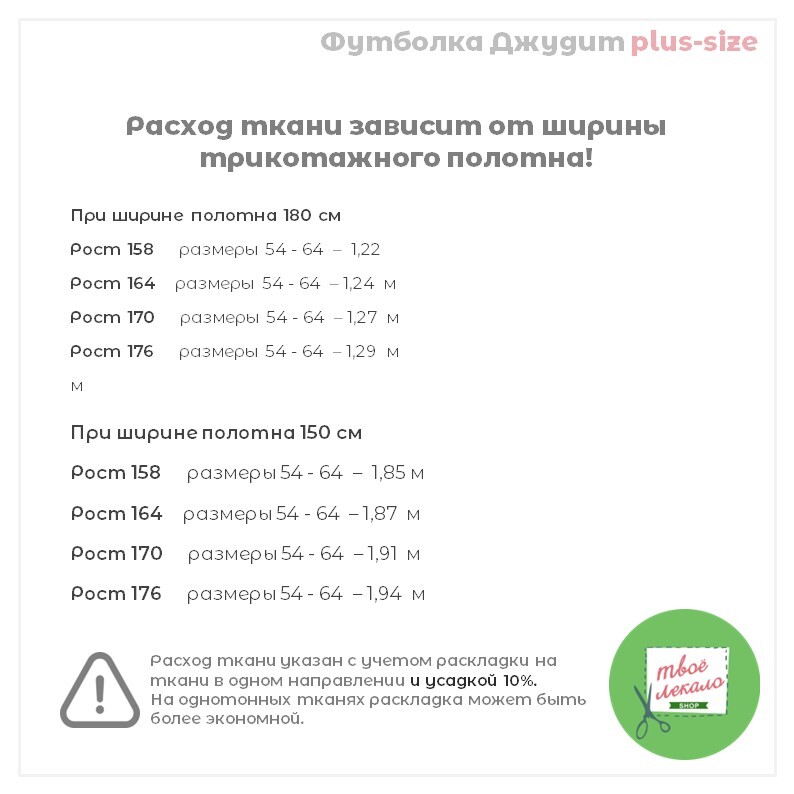 Футболка Джудит plus-size

Расход ткани зависит от ширины трикотажного полотна!

При ширине полотна 180 см

Рост 158 размеры 54 - 64 – 1,22

Рост 164 размеры 54 - 64 – 1,24 м

Рост 170 размеры 54 - 64 – 1,27 м

Рост 176 размеры 54 - 64 – 1,29 м

м

При ширине полотна 150 см

Рост 158 размеры 54 - 64 – 1,85 м

Рост 164 размеры 54 - 64 – 1,87 м

Рост 170 размеры 54 - 64 – 1,91 м

Рост 176 размеры 54 - 64 – 1,94 м

Расход ткани указан с учетом раскладки на ткани в одном направлении и усадкой 10%.
На однотонных тканях раскладка может быть более экономной.

твоё лекало SHOP